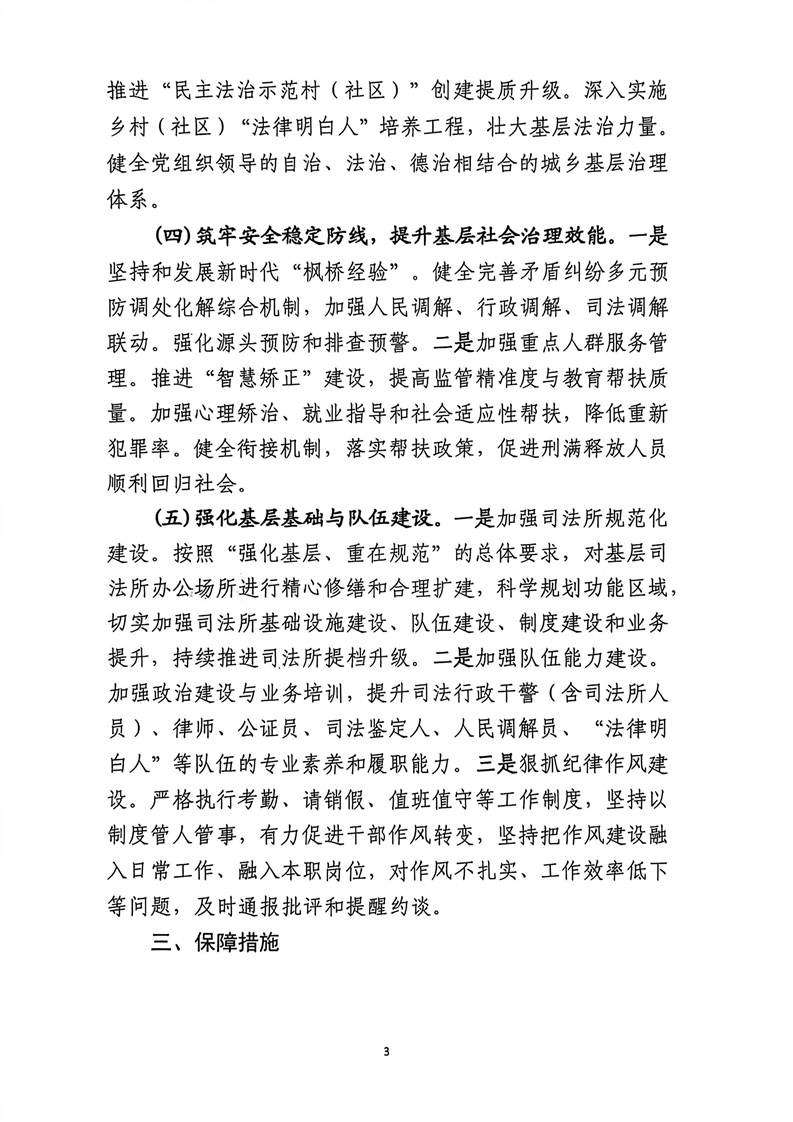 推进“民主法治示范村（社区）”创建提质升级。深入实施乡村（社区）“法律明白人”培养工程，壮大基层法治力量。健全党组织领导的自治、法治、德治相结合的城乡基层治理体系。

(四)筑牢安全稳定防线，提升基层社会治理效能。一是坚持和发展新时代“枫桥经验”。健全完善矛盾纠纷多元预防调处化解综合机制，加强人民调解、行政调解、司法调解联动。强化源头预防和排查预警。二是加强重点人群服务管理。推进“智慧矫正”建设，提高监管精准度与教育帮扶质量。加强心理矫治、就业指导和社会适应性帮扶，降低重新犯罪率。健全衔接机制，落实帮扶政策，促进刑满释放人员顺利回归社会。

(五)强化基层基础与队伍建设。一是加强司法所规范化建设。按照“强化基层、重在规范”的总体要求，对基层司法所办公场所进行精心修缮和合理扩建，科学规划功能区域，切实加强司法所基础设施建设、队伍建设、制度建设和业务提升，持续推进司法所提档升级。二是加强队伍能力建设。加强政治建设与业务培训，提升司法行政干警（含司法所人员）、律师、公证员、司法鉴定人、人民调解员、“法律明白人”等队伍的专业素养和履职能力。三是狠抓纪律作风建设。严格执行考勤、请销假、值班值守等工作制度，坚持以制度管人管事，有力促进干部作风转变，坚持把作风建设融入日常工作、融入本职岗位，对作风不扎实、工作效率低下等问题，及时通报批评和提醒约谈。

三、保障措施

3